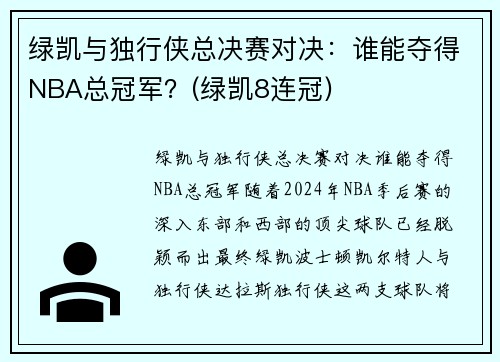 绿凯与独行侠总决赛对决：谁能夺得NBA总冠军？(绿凯8连冠)

绿凯与独行侠总决赛对决谁能夺得NBA总冠军随着2024年NBA季后赛的深入东部和西部的顶尖球队已经脱颖而出最终绿凯波士顿凯尔特人与独行侠达拉斯独行侠这两支球队将